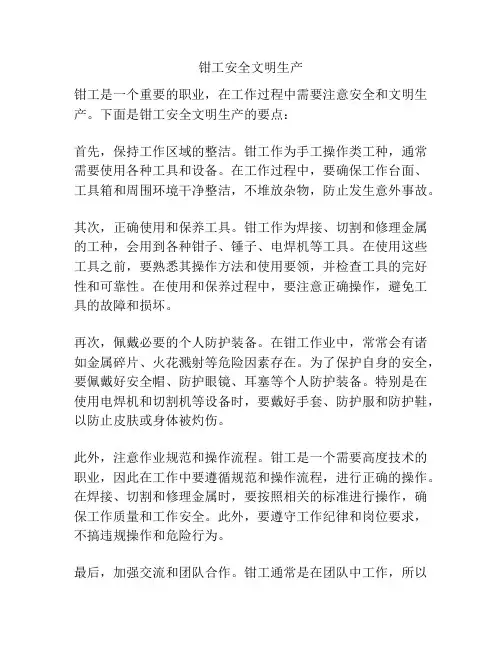 钳工安全文明生产

钳工是一个重要的职业，在工作过程中需要注意安全和文明生产。下面是钳工安全文明生产的要点：

首先，保持工作区域的整洁。钳工作为手工操作类工种，通常需要使用各种工具和设备。在工作过程中，要确保工作台面、工具箱和周围环境干净整洁，不堆放杂物，防止发生意外事故。

其次，正确使用和保养工具。钳工作为焊接、切割和修理金属的工种，会用到各种钳子、锤子、电焊机等工具。在使用这些工具之前，要熟悉其操作方法和使用要领，并检查工具的完好性和可靠性。在使用和保养过程中，要注意正确操作，避免工具的故障和损坏。

再次，佩戴必要的个人防护装备。在钳工作业中，常常会有诸如金属碎片、火花溅射等危险因素存在。为了保护自身的安全，要佩戴好安全帽、防护眼镜、耳塞等个人防护装备。特别是在使用电焊机和切割机等设备时，要戴好手套、防护服和防护鞋，以防止皮肤或身体被灼伤。

此外，注意作业规范和操作流程。钳工是一个需要高度技术的职业，因此在工作中要遵循规范和操作流程，进行正确的操作。在焊接、切割和修理金属时，要按照相关的标准进行操作，确保工作质量和工作安全。此外，要遵守工作纪律和岗位要求，不搞违规操作和危险行为。

最后，加强交流和团队合作。钳工通常是在团队中工作，所以